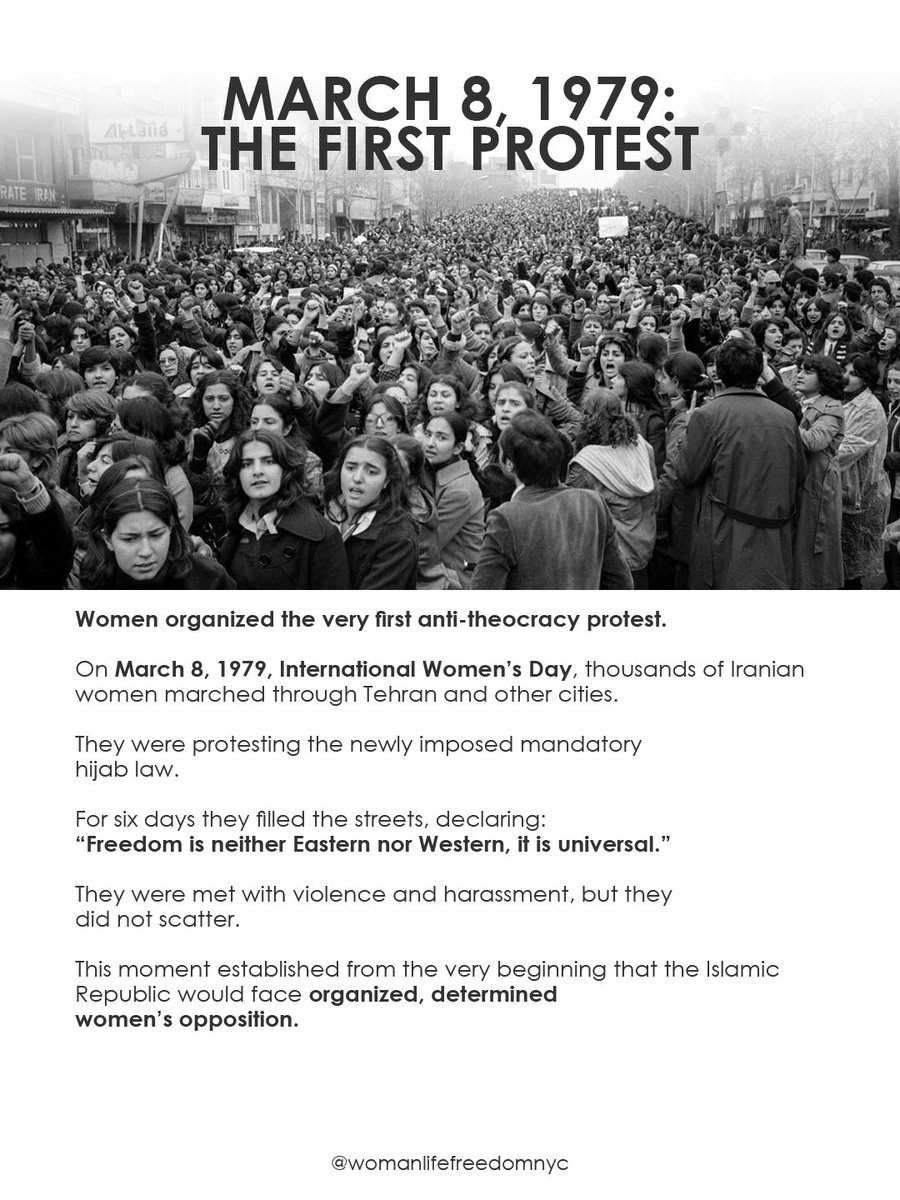 MARCH 8, 1979:
THE FIRST PROTEST

RATE IRAN

Women organized the very first anti-theocracy protest.

On March 8, 1979, International Women's Day, thousands of Iranian women marched through Tehran and other cities.

They were protesting the newly imposed mandatory hijab law.

For six days they filled the streets, declaring:
"Freedom is neither Eastern nor Western, it is universal."

They were met with violence and harassment, but they did not scatter.

This moment established from the very beginning that the Islamic Republic would face organized, determined women's opposition.

@womanlifefreedomnyc